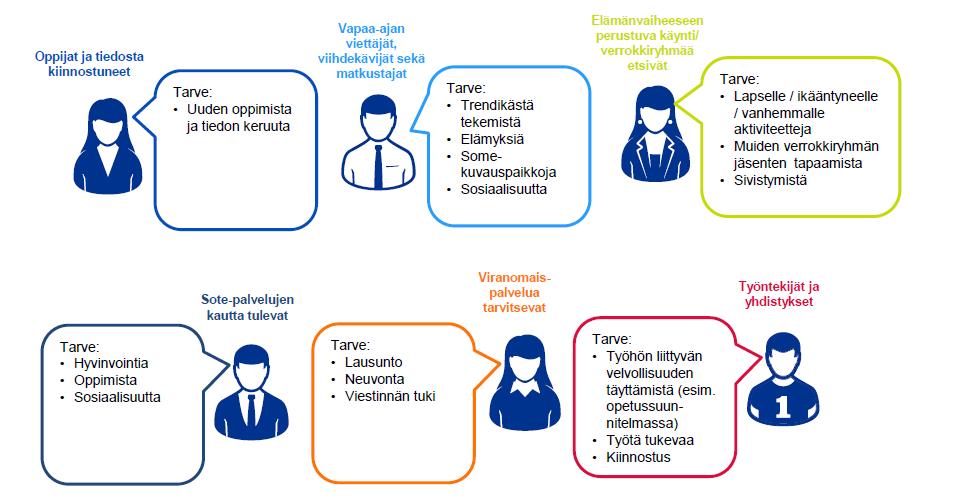 Oppijat ja tiedosta kiinnostuneet

Tarve:
• Uuden oppimista ja tiedon keruuta

Vapaa-ajan viettäjät, viihdekävijät sekä matkustajat

Tarve:
• Trendikästä tekemistä
• Elämyksiä
• Some-kuvauspaikkoja
• Sosiaalisuutta

Elämänvaiheeseen perustuva käynti/ verrokkiryhmää etsivät

Tarve:
• Lapselle / ikääntyneelle / vanhemmalle aktiviteetteja
• Muiden verrokkiryhmän jäsenten tapaamista
• Sivistymistä

Sote-palvelujen kautta tulevat

Tarve:
• Hyvinvointia
• Oppimista
• Sosiaalisuutta

Viranomais-palvelua tarvitsevat

Tarve:
• Lausunto
• Neuvonta
• Viestinnän tuki

Työntekijät ja yhdistykset

Tarve:
• Työhön liittyvän velvollisuuden täyttämistä (esim. opetussuunnitelmassa)
• Työtä tukevaa
• Kiinnostus

1